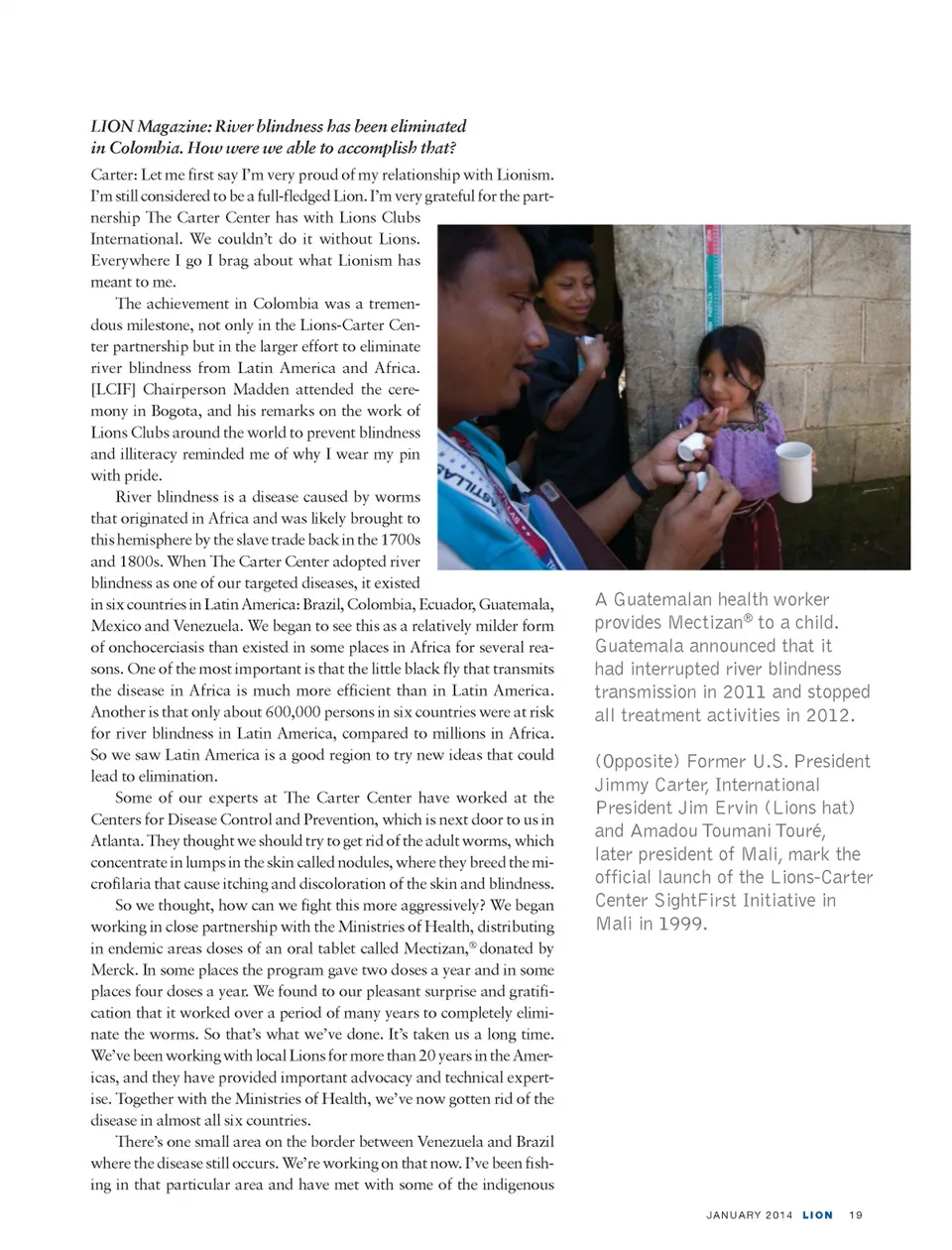 LION Magazine: River blindness has been eliminated in Colombia. How were we able to accomplish that?

Carter: Let me first say I'm very proud of my relationship with Lionism. I'm still considered to be a full-fledged Lion. I'm very grateful for the partnership The Carter Center has with Lions Clubs International. We couldn't do it without Lions. Everywhere I go I brag about what Lionism has meant to me.

The achievement in Colombia was a tremendous milestone, not only in the Lions-Carter Center partnership but in the larger effort to eliminate river blindness from Latin America and Africa. [LCIF] Chairperson Madden attended the ceremony in Bogota, and his remarks on the work of Lions Clubs around the world to prevent blindness and illiteracy reminded me of why I wear my pin with pride.

River blindness is a disease caused by worms that originated in Africa and was likely brought to this hemisphere by the slave trade back in the 1700s and 1800s. When The Carter Center adopted river blindness as one of our targeted diseases, it existed in six countries in Latin America: Brazil, Colombia, Ecuador, Guatemala, Mexico and Venezuela. We began to see this as a relatively milder form of onchocerciasis than existed in some places in Africa for several reasons. One of the most important is that the little black fly that transmits the disease in Africa is much more efficient than in Latin America. Another is that only about 600,000 persons in six countries were at risk for river blindness in Latin America, compared to millions in Africa. So we saw Latin America is a good region to try new ideas that could lead to elimination.

Some of our experts at The Carter Center have worked at the Centers for Disease Control and Prevention, which is next door to us in Atlanta. They thought we should try to get rid of the adult worms, which concentrate in lumps in the skin called nodules, where they breed the microfilaria that cause itching and discoloration of the skin and blindness.

So we thought, how can we fight this more aggressively? We began working in close partnership with the Ministries of Health, distributing in endemic areas doses of an oral tablet called Mectizan,® donated by Merck. In some places the program gave two doses a year and in some places four doses a year. We found to our pleasant surprise and gratification that it worked over a period of many years to completely eliminate the worms. So that's what we've done. It's taken us a long time. We've been working with local Lions for more than 20 years in the Americas, and they have provided important advocacy and technical expertise. Together with the Ministries of Health, we've now gotten rid of the disease in almost all six countries.

There's one small area on the border between Venezuela and Brazil where the disease still occurs. We're working on that now. I've been fishing in that particular area and have met with some of the indigenous

A Guatemalan health worker provides Mectizan® to a child. Guatemala announced that it had interrupted river blindness transmission in 2011 and stopped all treatment activities in 2012.

(Opposite) Former U.S. President Jimmy Carter, International President Jim Ervin (Lions hat) and Amadou Toumani Touré, later president of Mali, mark the official launch of the Lions-Carter Center SightFirst Initiative in Mali in 1999.

JANUARY 2014 LION 19